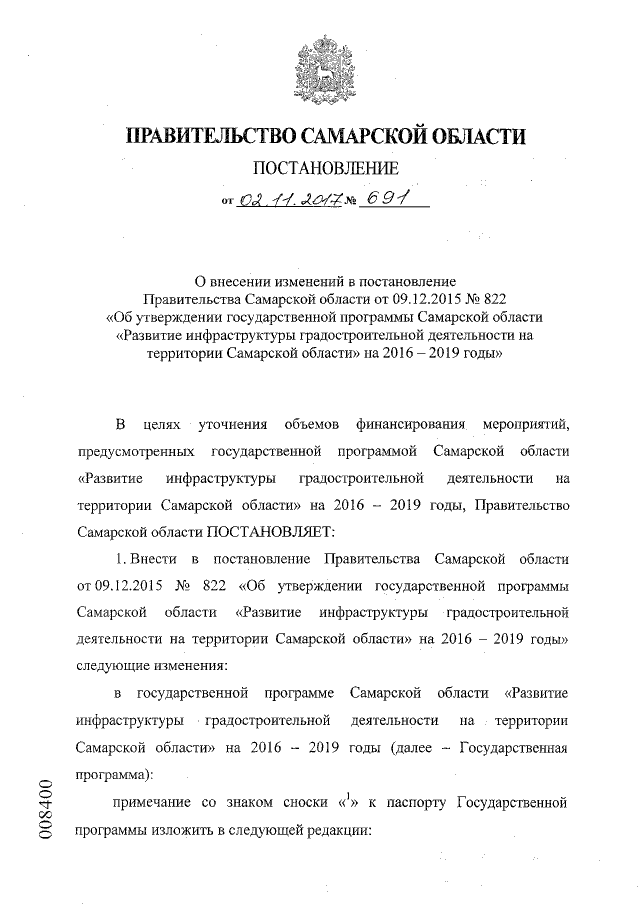 ПРАВИТЕЛЬСТВО САМАРСКОЙ ОБЛАСТИ

ПОСТАНОВЛЕНИЕ

от 02.11.2017 № 691

О внесении изменений в постановление Правительства Самарской области от 09.12.2015 № 822 «Об утверждении государственной программы Самарской области «Развитие инфраструктуры градостроительной деятельности на территории Самарской области» на 2016 – 2019 годы»

В целях уточнения объемов финансирования мероприятий, предусмотренных государственной программой Самарской области «Развитие инфраструктуры градостроительной деятельности на территории Самарской области» на 2016 – 2019 годы, Правительство Самарской области ПОСТАНОВЛЯЕТ:

1. Внести в постановление Правительства Самарской области от 09.12.2015 № 822 «Об утверждении государственной программы Самарской области «Развитие инфраструктуры градостроительной деятельности на территории Самарской области» на 2016 – 2019 годы» следующие изменения:

в государственной программе Самарской области «Развитие инфраструктуры градостроительной деятельности на территории Самарской области» на 2016 – 2019 годы (далее – Государственная программа):

примечание со знаком сноски «$^1$» к паспорту Государственной программы изложить в следующей редакции:

008400